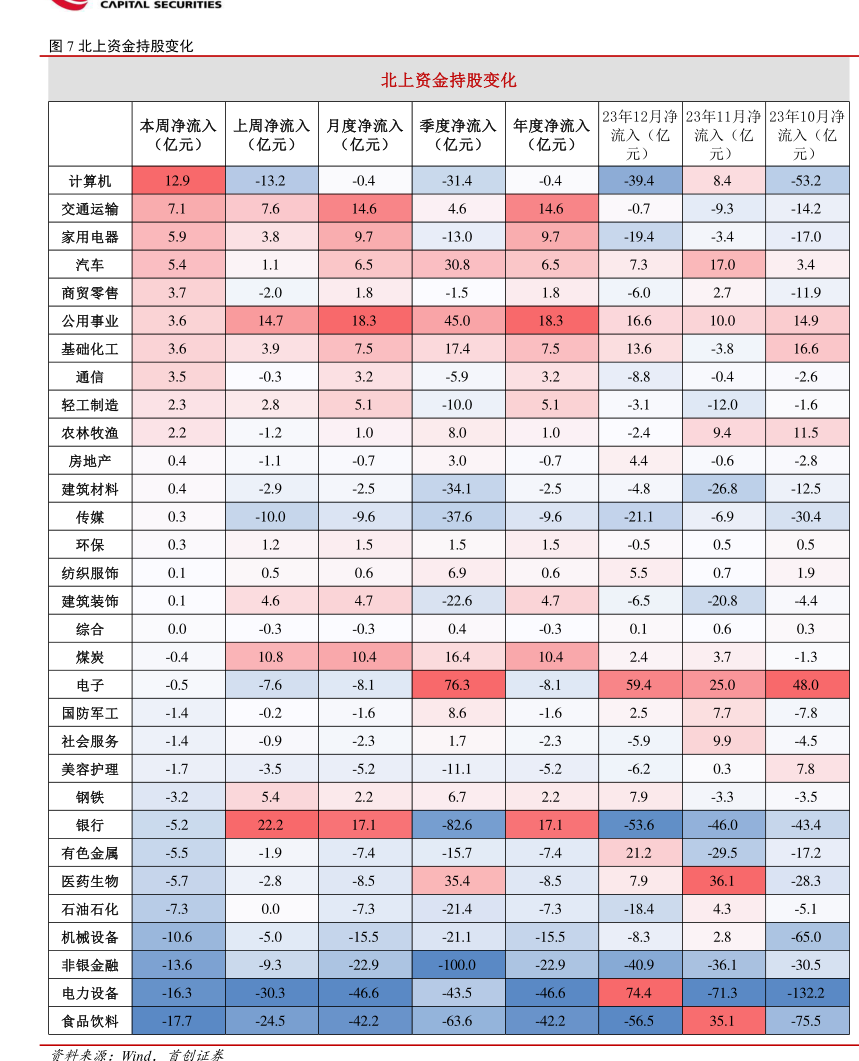 CAPITAL SECURITIES

图 7 北上资金持股变化

北上资金持股变化

| | 本周净流入（亿元） | 上周净流入（亿元） | 月度净流入（亿元） | 季度净流入（亿元） | 年度净流入（亿元） | 23年12月净流入（亿元） | 23年11月净流入（亿元） | 23年10月净流入（亿元） |
|---|---|---|---|---|---|---|---|---|
| 计算机 | 12.9 | -13.2 | -0.4 | -31.4 | -0.4 | -39.4 | 8.4 | -53.2 |
| 交通运输 | 7.1 | 7.6 | 14.6 | 4.6 | 14.6 | -0.7 | -9.3 | -14.2 |
| 家用电器 | 5.9 | 3.8 | 9.7 | -13.0 | 9.7 | -19.4 | -3.4 | -17.0 |
| 汽车 | 5.4 | 1.1 | 6.5 | 30.8 | 6.5 | 7.3 | 17.0 | 3.4 |
| 商贸零售 | 3.7 | -2.0 | 1.8 | -1.5 | 1.8 | -6.0 | 2.7 | -11.9 |
| 公用事业 | 3.6 | 14.7 | 18.3 | 45.0 | 18.3 | 16.6 | 10.0 | 14.9 |
| 基础化工 | 3.6 | 3.9 | 7.5 | 17.4 | 7.5 | 13.6 | -3.8 | 16.6 |
| 通信 | 3.5 | -0.3 | 3.2 | -5.9 | 3.2 | -8.8 | -0.4 | -2.6 |
| 轻工制造 | 2.3 | 2.8 | 5.1 | -10.0 | 5.1 | -3.1 | -12.0 | -1.6 |
| 农林牧渔 | 2.2 | -1.2 | 1.0 | 8.0 | 1.0 | -2.4 | 9.4 | 11.5 |
| 房地产 | 0.4 | -1.1 | -0.7 | 3.0 | -0.7 | 4.4 | -0.6 | -2.8 |
| 建筑材料 | 0.4 | -2.9 | -2.5 | -34.1 | -2.5 | -4.8 | -26.8 | -12.5 |
| 传媒 | 0.3 | -10.0 | -9.6 | -37.6 | -9.6 | -21.1 | -6.9 | -30.4 |
| 环保 | 0.3 | 1.2 | 1.5 | 1.5 | 1.5 | -0.5 | 0.5 | 0.5 |
| 纺织服饰 | 0.1 | 0.5 | 0.6 | 6.9 | 0.6 | 5.5 | 0.7 | 1.9 |
| 建筑装饰 | 0.1 | 4.6 | 4.7 | -22.6 | 4.7 | -6.5 | -20.8 | -4.4 |
| 综合 | 0.0 | -0.3 | -0.3 | 0.4 | -0.3 | 0.1 | 0.6 | 0.3 |
| 煤炭 | -0.4 | 10.8 | 10.4 | 16.4 | 10.4 | 2.4 | 3.7 | -1.3 |
| 电子 | -0.5 | -7.6 | -8.1 | 76.3 | -8.1 | 59.4 | 25.0 | 48.0 |
| 国防军工 | -1.4 | -0.2 | -1.6 | 8.6 | -1.6 | 2.5 | 7.7 | -7.8 |
| 社会服务 | -1.4 | -0.9 | -2.3 | 1.7 | -2.3 | -5.9 | 9.9 | -4.5 |
| 美容护理 | -1.7 | -3.5 | -5.2 | -11.1 | -5.2 | -6.2 | 0.3 | 7.8 |
| 钢铁 | -3.2 | 5.4 | 2.2 | 6.7 | 2.2 | 7.9 | -3.3 | -3.5 |
| 银行 | -5.2 | 22.2 | 17.1 | -82.6 | 17.1 | -53.6 | -46.0 | -43.4 |
| 有色金属 | -5.5 | -1.9 | -7.4 | -15.7 | -7.4 | 21.2 | -29.5 | -17.2 |
| 医药生物 | -5.7 | -2.8 | -8.5 | 35.4 | -8.5 | 7.9 | 36.1 | -28.3 |
| 石油石化 | -7.3 | 0.0 | -7.3 | -21.4 | -7.3 | -18.4 | 4.3 | -5.1 |
| 机械设备 | -10.6 | -5.0 | -15.5 | -21.1 | -15.5 | -8.3 | 2.8 | -65.0 |
| 非银金融 | -13.6 | -9.3 | -22.9 | -100.0 | -22.9 | -40.9 | -36.1 | -30.5 |
| 电力设备 | -16.3 | -30.3 | -46.6 | -43.5 | -46.6 | 74.4 | -71.3 | -132.2 |
| 食品饮料 | -17.7 | -24.5 | -42.2 | -63.6 | -42.2 | -56.5 | 35.1 | -75.5 |

资料来源：Wind、首创证券